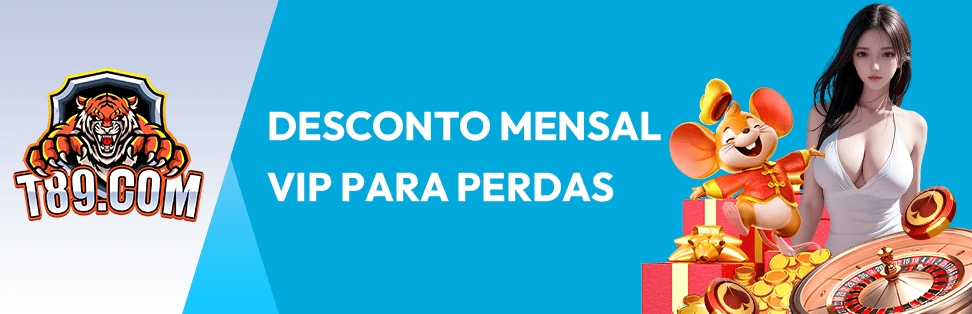 T89.COM

DESCONTO MENSAL VIP PARA PERDAS